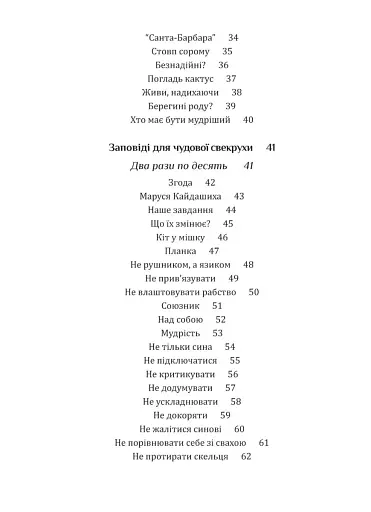 "Санта-Барбара" 34
Стовп сорому 35
Безнадійні? 36
Погладь кактус 37
Живи, надихаючи 38
Берегині роду? 39
Хто має бути мудріший 40

Заповіді для чудової свекрухи 41

Два рази по десять 41

Згода 42
Маруся Кайдашиха 43
Наше завдання 44
Що їх змінює? 45
Кіт у мішку 46
Планка 47
Не рушником, а язиком 48
Не прив'язувати 49
Не влаштовувати рабство 50
Союзник 51
Над собою 52
Мудрість 53
Не тільки сина 54
Не підключатися 55
Не критикувати 56
Не додумувати 57
Не ускладнювати 58
Не докоряти 59
Не жалітися синові 60
Не порівнювати себе зі свахою 61
Не протирати скельця 62